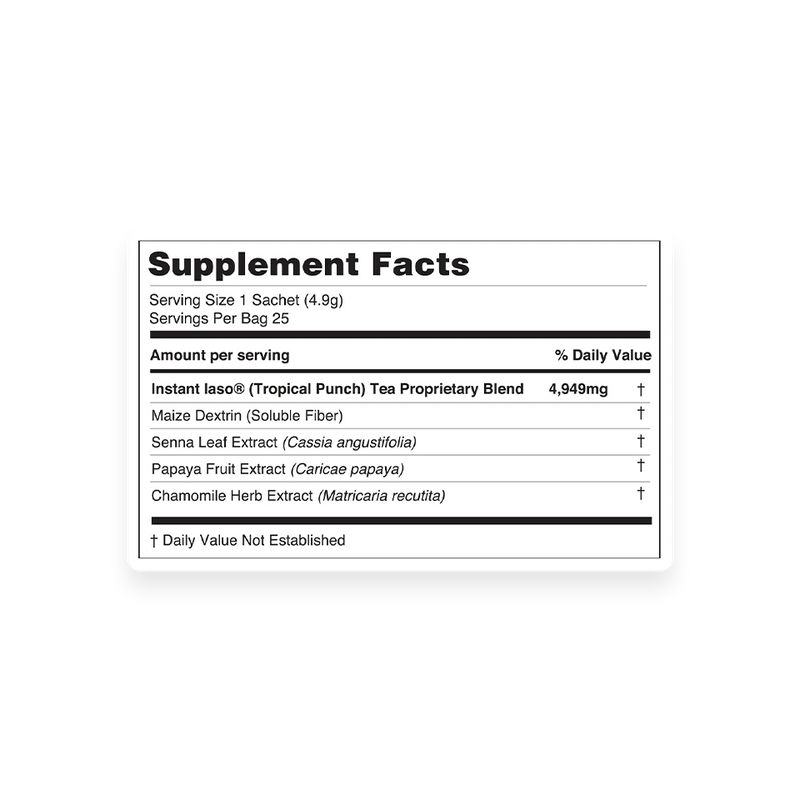 Supplement Facts

Serving Size 1 Sachet (4.9g)
Servings Per Bag 25

| Amount per serving | | % Daily Value |
|---|---|---|
| Instant Iaso® (Tropical Punch) Tea Proprietary Blend | 4,949mg | † |
| Maize Dextrin (Soluble Fiber) | | † |
| Senna Leaf Extract (Cassia angustifolia) | | † |
| Papaya Fruit Extract (Caricae papaya) | | † |
| Chamomile Herb Extract (Matricaria recutita) | | † |

† Daily Value Not Established